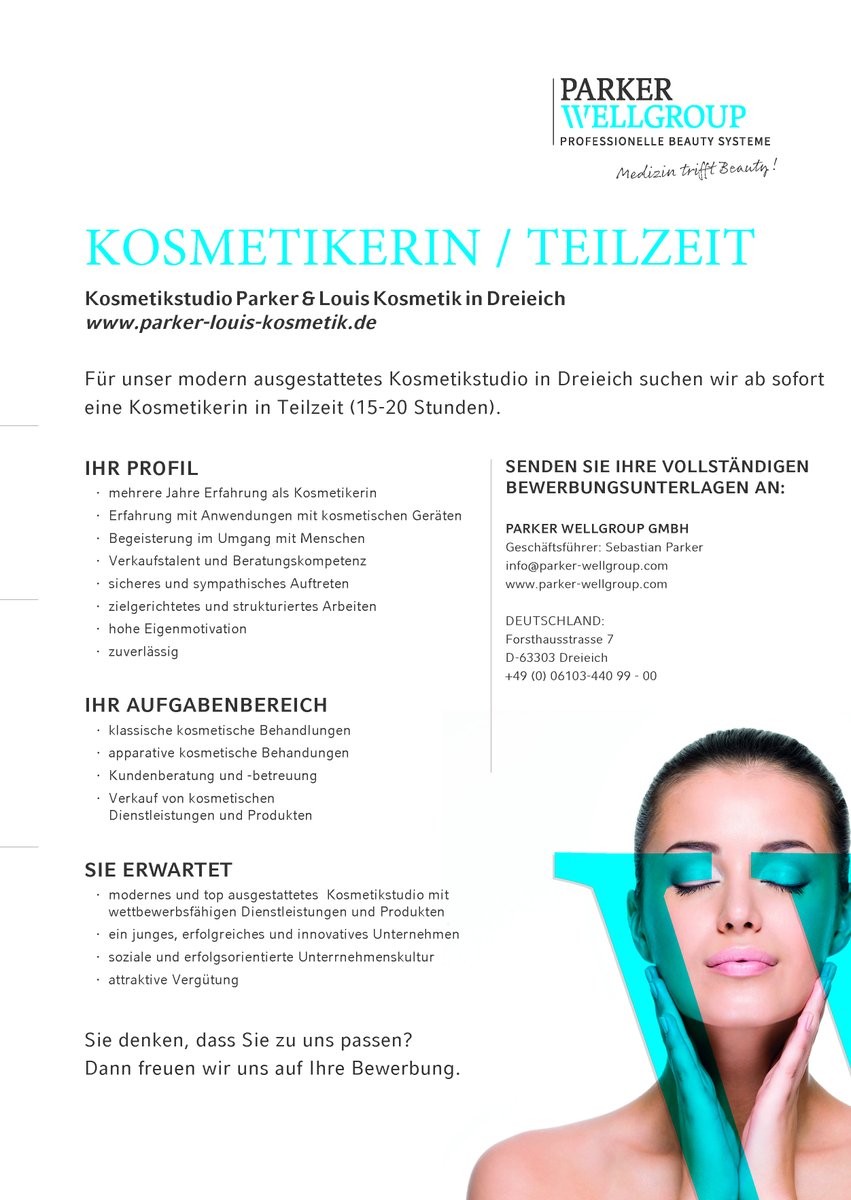 PARKER
WELLGROUP
PROFESSIONELLE BEAUTY SYSTEME
Medizin trifft Beauty!

KOSMETIKERIN / TEILZEIT

Kosmetikstudio Parker & Louis Kosmetik in Dreieich
www.parker-louis-kosmetik.de

Für unser modern ausgestattetes Kosmetikstudio in Dreieich suchen wir ab sofort eine Kosmetikerin in Teilzeit (15-20 Stunden).

IHR PROFIL
· mehrere Jahre Erfahrung als Kosmetikerin
· Erfahrung mit Anwendungen mit kosmetischen Geräten
· Begeisterung im Umgang mit Menschen
· Verkaufstalent und Beratungskompetenz
· sicheres und sympathisches Auftreten
· zielgerichtetes und strukturiertes Arbeiten
· hohe Eigenmotivation
· zuverlässig

IHR AUFGABENBEREICH
· klassische kosmetische Behandlungen
· apparative kosmetische Behandungen
· Kundenberatung und -betreuung
· Verkauf von kosmetischen Dienstleistungen und Produkten

SIE ERWARTET
· modernes und top ausgestattetes Kosmetikstudio mit wettbewerbsfähigen Dienstleistungen und Produkten
· ein junges, erfolgreiches und innovatives Unternehmen
· soziale und erfolgsorientierte Unterrnehmenskultur
· attraktive Vergütung

Sie denken, dass Sie zu uns passen?
Dann freuen wir uns auf Ihre Bewerbung.

SENDEN SIE IHRE VOLLSTÄNDIGEN BEWERBUNGSUNTERLAGEN AN:

PARKER WELLGROUP GMBH
Geschäftsführer: Sebastian Parker
info@parker-wellgroup.com
www.parker-wellgroup.com

DEUTSCHLAND:
Forsthausstrasse 7
D-63303 Dreieich
+49 (0) 06103-440 99 - 00